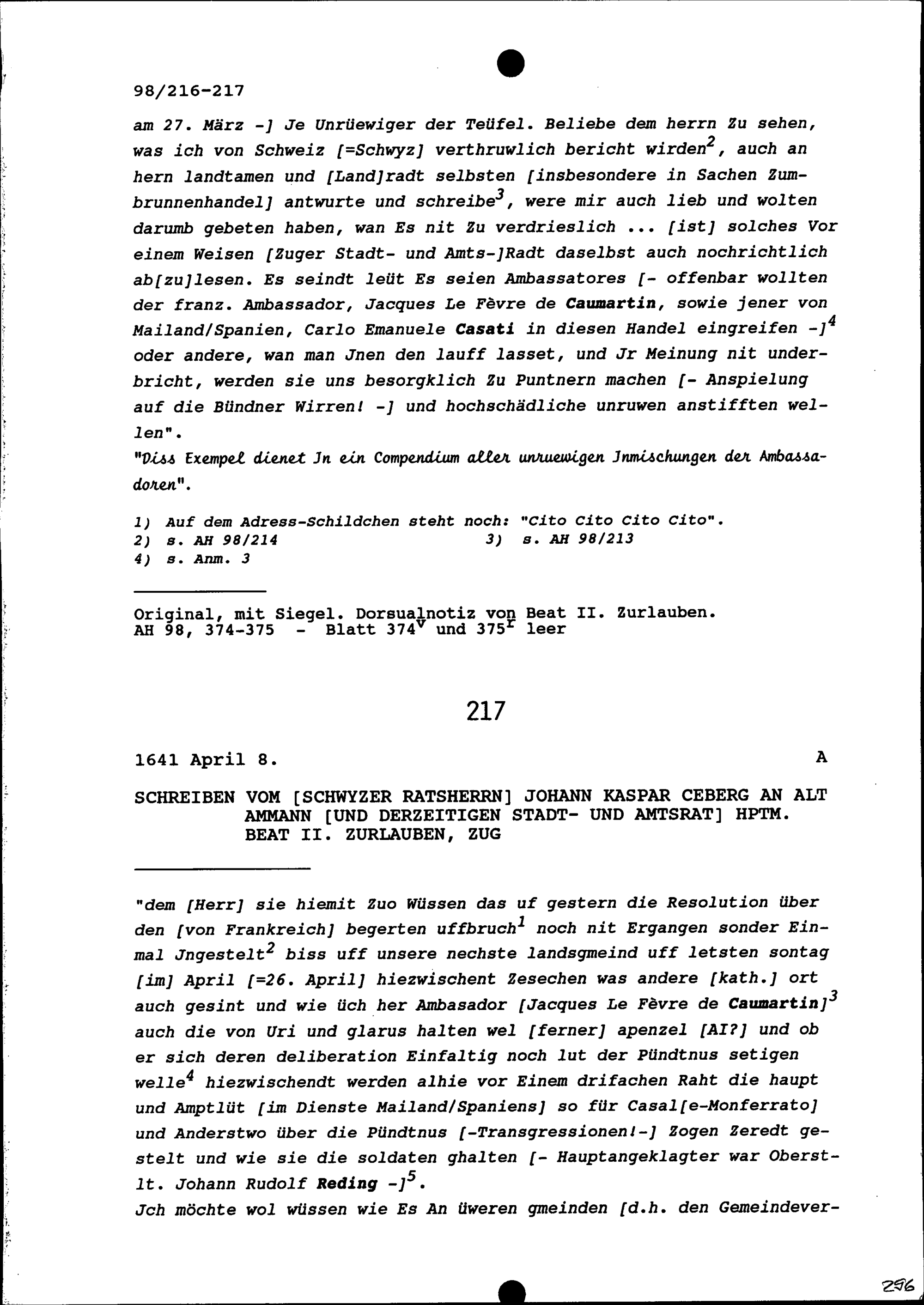 98/216-217

am 27. März -] Je Unrüewiger der Teüfel. Beliebe dem herrn Zu sehen, was ich von Schweiz [=Schwyz] verthruwlich bericht wirden$^{2}$, auch an hern landtamen und [Land]radt selbsten [insbesondere in Sachen Zumbrunnenhandel] antwurte und schreibe$^{3}$, were mir auch lieb und wolten darumb gebeten haben, wan Es nit Zu verdrieslich ... [ist] solches Vor einem Weisen [Zuger Stadt- und Amts-]Radt daselbst auch nochrichtlich ab[zu]lesen. Es seindt leüt Es seien Ambassatores [- offenbar wollten der franz. Ambassador, Jacques Le Fèvre de Caumartin, sowie jener von Mailand/Spanien, Carlo Emanuele Casati in diesen Handel eingreifen -]$^{4}$ oder andere, wan man Jnen den lauff lasset, und Jr Meinung nit underbricht, werden sie uns besorgklich Zu Puntnern machen [- Anspielung auf die Bündner Wirren! -] und hochschädliche unruwen anstifften wellen".

"Diss Exempel dienet Jn ein Compendium aller unruewigen Jnmischungen der Ambassadoren".

1) Auf dem Adress-Schildchen steht noch: "Cito Cito Cito Cito".
2) s. AH 98/214    3) s. AH 98/213
4) s. Anm. 3

Original, mit Siegel. Dorsualnotiz von Beat II. Zurlauben.
AH 98, 374-375 - Blatt 374$^{v}$ und 375$^{r}$ leer

217

1641 April 8.    A

SCHREIBEN VOM [SCHWYZER RATSHERRN] JOHANN KASPAR CEBERG AN ALT AMMANN [UND DERZEITIGEN STADT- UND AMTSRAT] HPTM. BEAT II. ZURLAUBEN, ZUG

"dem [Herr] sie hiemit Zuo Wüssen das uf gestern die Resolution über den [von Frankreich] begerten uffbruch$^{1}$ noch nit Ergangen sonder Einmal Jngestelt$^{2}$ biss uff unsere nechste landsgmeind uff letsten sontag [im] April [=26. April] hiezwischent Zesechen was andere [kath.] ort auch gesint und wie üch her Ambasador [Jacques Le Fèvre de Caumartin]$^{3}$ auch die von Uri und glarus halten wel [ferner] apenzel [AI?] und ob er sich deren deliberation Einfaltig noch lut der Pündtnus setigen welle$^{4}$ hiezwischendt werden alhie vor Einem drifachen Raht die haupt und Amptlüt [im Dienste Mailand/Spaniens] so für Casal[e-Monferrato] und Anderstwo über die Pündtnus [-Transgressionen!-] Zogen Zeredt gestelt und wie sie die soldaten ghalten [- Hauptangeklagter war Oberstlt. Johann Rudolf Reding -]$^{5}$.

Jch möchte wol wüssen wie Es An üweren gmeinden [d.h. den Gemeindever-

296